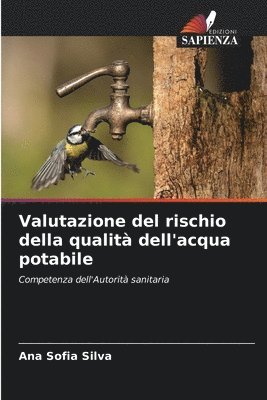 EDIZIONI
SAPIENZA

Valutazione del rischio della qualità dell'acqua potabile

Competenza dell'Autorità sanitaria

Ana Sofia Silva